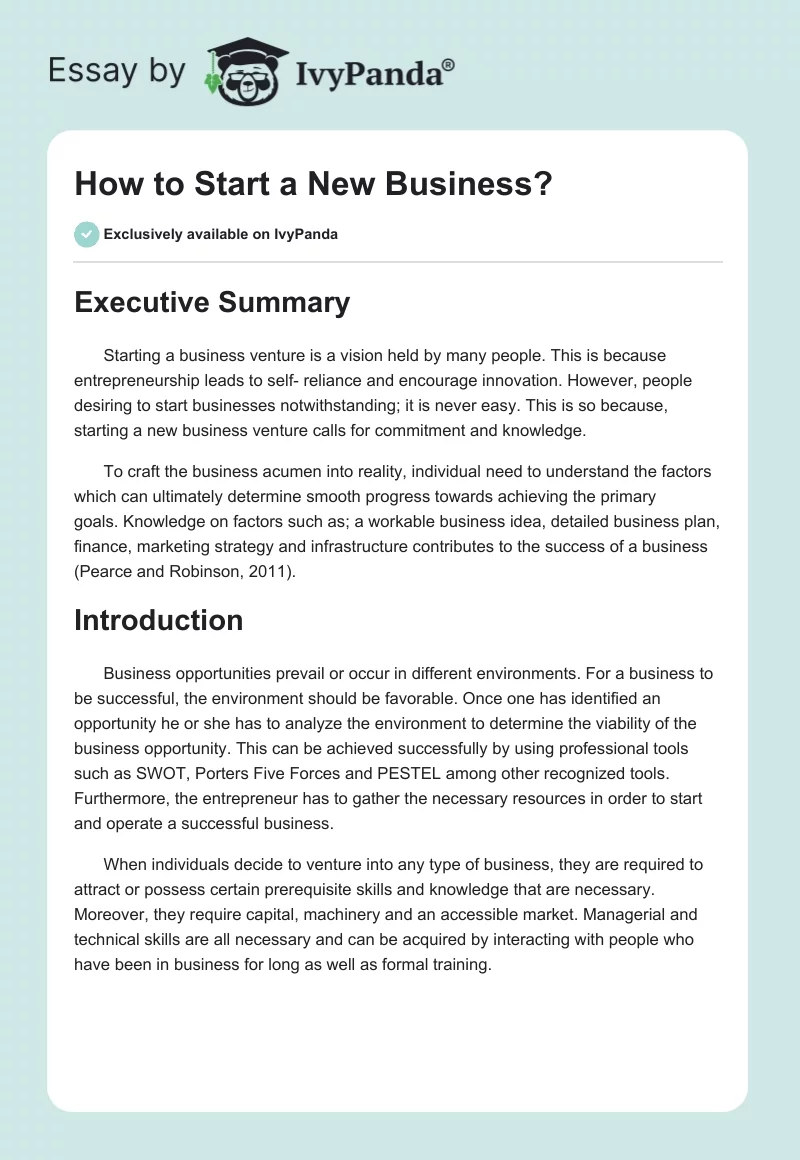 Essay by IvyPanda®

How to Start a New Business?

Exclusively available on IvyPanda

Executive Summary

Starting a business venture is a vision held by many people. This is because entrepreneurship leads to self- reliance and encourage innovation. However, people desiring to start businesses notwithstanding; it is never easy. This is so because, starting a new business venture calls for commitment and knowledge.

To craft the business acumen into reality, individual need to understand the factors which can ultimately determine smooth progress towards achieving the primary goals. Knowledge on factors such as; a workable business idea, detailed business plan, finance, marketing strategy and infrastructure contributes to the success of a business (Pearce and Robinson, 2011).

Introduction

Business opportunities prevail or occur in different environments. For a business to be successful, the environment should be favorable. Once one has identified an opportunity he or she has to analyze the environment to determine the viability of the business opportunity. This can be achieved successfully by using professional tools such as SWOT, Porters Five Forces and PESTEL among other recognized tools. Furthermore, the entrepreneur has to gather the necessary resources in order to start and operate a successful business.

When individuals decide to venture into any type of business, they are required to attract or possess certain prerequisite skills and knowledge that are necessary. Moreover, they require capital, machinery and an accessible market. Managerial and technical skills are all necessary and can be acquired by interacting with people who have been in business for long as well as formal training.